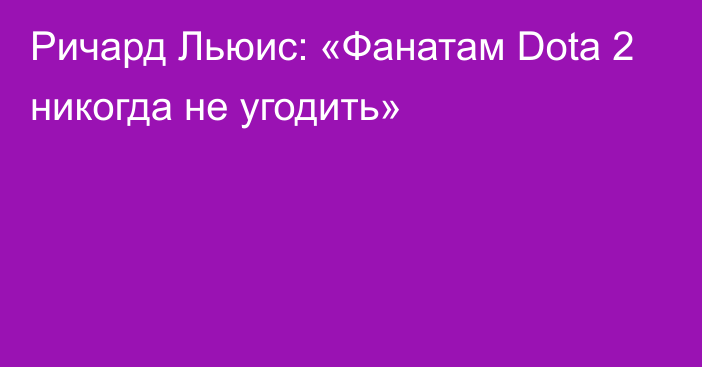 Ричард Льюис: «Фанатам Dota 2 никогда не угодить»